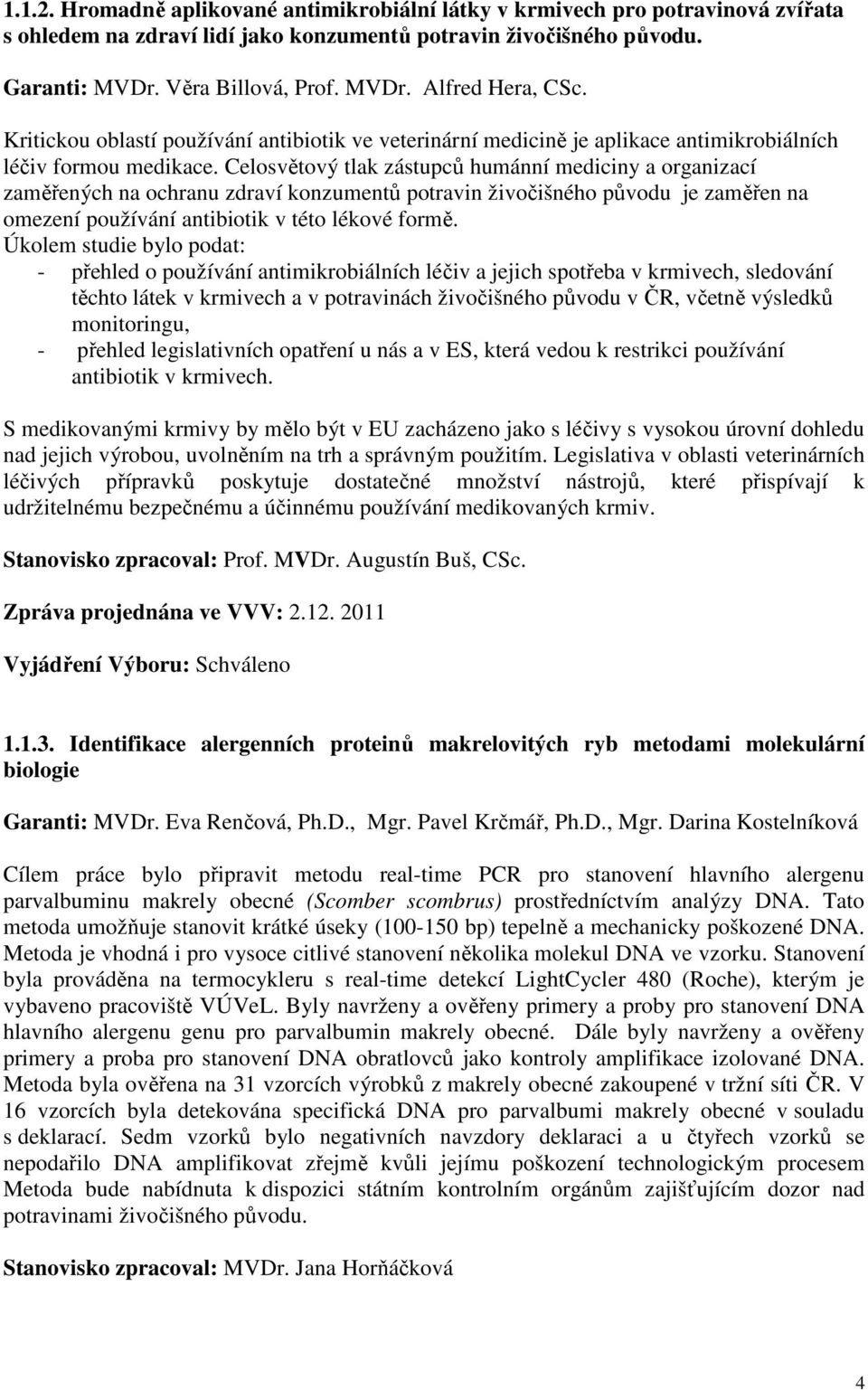 1.1.2. Hromadně aplikované antimikrobiální látky v krmivech pro potravinová zvířata s ohledem na zdraví lidí jako konzumentů potravin živočišného původu.

Garanti: MVDr. Věra Billová, Prof. MVDr. Alfred Hera, CSc.

Kritickou oblastí používání antibiotik ve veterinární medicině je aplikace antimikrobiálních léčiv formou medikace. Celosvětový tlak zástupců humánní mediciny a organizací zaměřených na ochranu zdraví konzumentů potravin živočišného původu je zaměřen na omezení používání antibiotik v této lékové formě.
Úkolem studie bylo podat:
- přehled o používání antimikrobiálních léčiv a jejich spotřeba v krmivech, sledování těchto látek v krmivech a v potravinách živočišného původu v ČR, včetně výsledků monitoringu,
- přehled legislativních opatření u nás a v ES, která vedou k restrikci používání antibiotik v krmivech.

S medikovanými krmivy by mělo být v EU zacházeno jako s léčivy s vysokou úrovní dohledu nad jejich výrobou, uvolněním na trh a správným použitím. Legislativa v oblasti veterinárních léčivých přípravků poskytuje dostatečné množství nástrojů, které přispívají k udržitelnému bezpečnému a účinnému používání medikovaných krmiv.

Stanovisko zpracoval: Prof. MVDr. Augustín Buš, CSc.

Zpráva projednána ve VVV: 2.12. 2011

Vyjádření Výboru: Schváleno

1.1.3. Identifikace alergenních proteinů makrelovitých ryb metodami molekulární biologie

Garanti: MVDr. Eva Renčová, Ph.D., Mgr. Pavel Krčmář, Ph.D., Mgr. Darina Kostelníková

Cílem práce bylo připravit metodu real-time PCR pro stanovení hlavního alergenu parvalbuminu makrely obecné (Scomber scombrus) prostředníctvím analýzy DNA. Tato metoda umožňuje stanovit krátké úseky (100-150 bp) tepelně a mechanicky poškozené DNA. Metoda je vhodná i pro vysoce citlivé stanovení několika molekul DNA ve vzorku. Stanovení byla prováděna na termocykleru s real-time detekcí LightCycler 480 (Roche), kterým je vybaveno pracoviště VÚVeL. Byly navrženy a ověřeny primery a proby pro stanovení DNA hlavního alergenu genu pro parvalbumin makrely obecné. Dále byly navrženy a ověřeny primery a proba pro stanovení DNA obratlovců jako kontroly amplifikace izolované DNA. Metoda byla ověřena na 31 vzorcích výrobků z makrely obecné zakoupené v tržní síti ČR. V 16 vzorcích byla detekována specifická DNA pro parvalbumi makrely obecné v souladu s deklarací. Sedm vzorků bylo negativních navzdory deklaraci a u čtyřech vzorků se nepodařilo DNA amplifikovat zřejmě kvůli jejímu poškození technologickým procesem Metoda bude nabídnuta k dispozici státním kontrolním orgánům zajišťujícím dozor nad potravinami živočišného původu.

Stanovisko zpracoval: MVDr. Jana Horňáčková

4